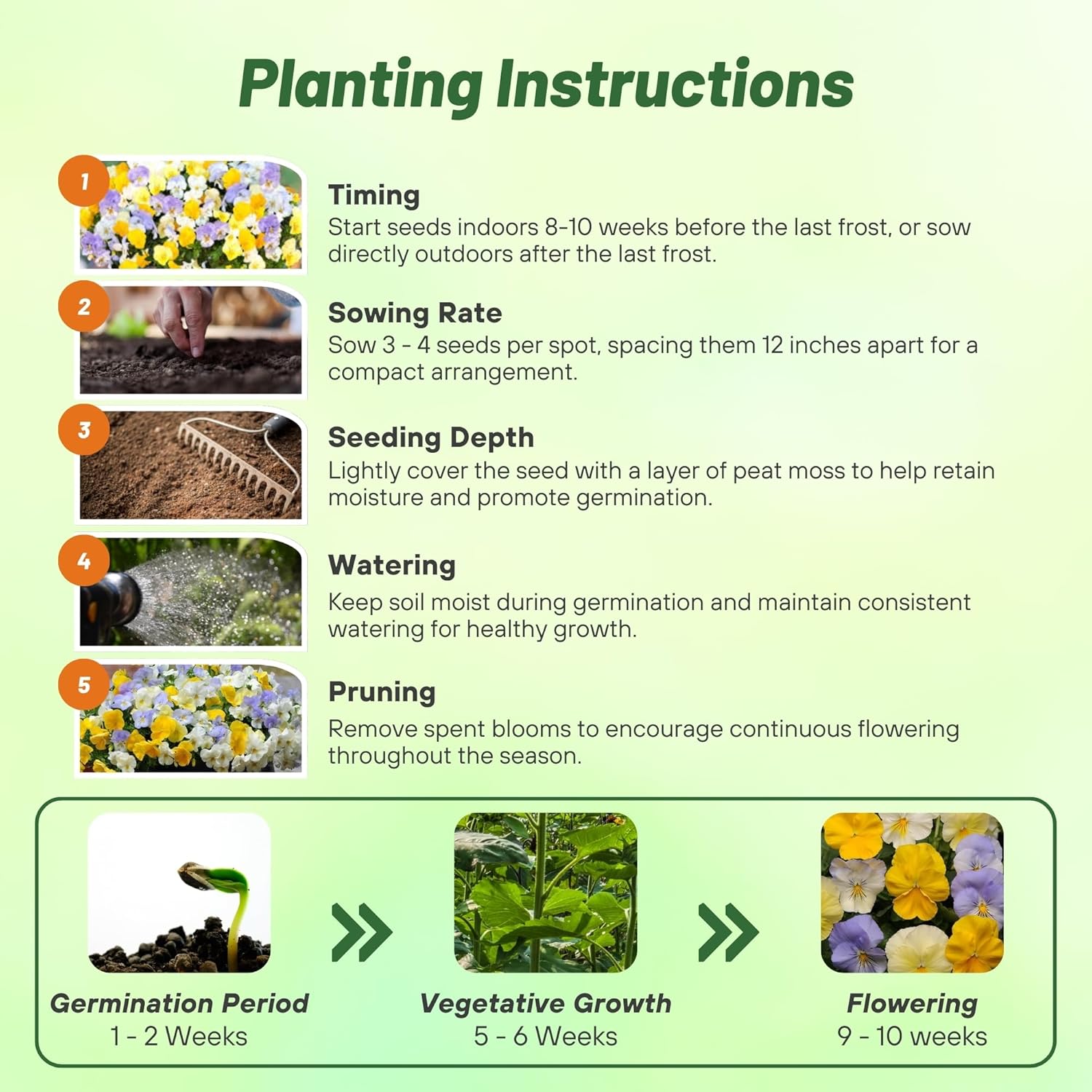 Planting Instructions

1

Timing
Start seeds indoors 8-10 weeks before the last frost, or sow directly outdoors after the last frost.

2

Sowing Rate
Sow 3 - 4 seeds per spot, spacing them 12 inches apart for a compact arrangement.

3

Seeding Depth
Lightly cover the seed with a layer of peat moss to help retain moisture and promote germination.

4

Watering
Keep soil moist during germination and maintain consistent watering for healthy growth.

5

Pruning
Remove spent blooms to encourage continuous flowering throughout the season.

Germination Period
1 - 2 Weeks

Vegetative Growth
5 - 6 Weeks

Flowering
9 - 10 weeks